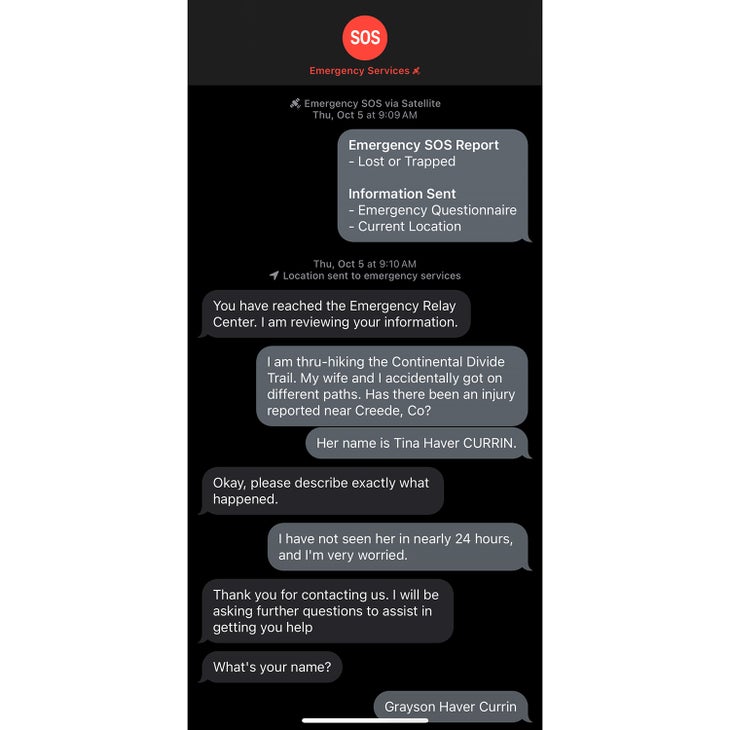 SOS
Emergency Services

Emergency SOS via Satellite
Thu, Oct 5 at 9:09 AM

Emergency SOS Report
- Lost or Trapped

Information Sent
- Emergency Questionnaire
- Current Location

Thu, Oct 5 at 9:10 AM
Location sent to emergency services

You have reached the Emergency Relay Center. I am reviewing your information.

I am thru-hiking the Continental Divide Trail. My wife and I accidentally got on different paths. Has there been an injury reported near Creede, Co?

Her name is Tina Haver CURRIN.

Okay, please describe exactly what happened.

I have not seen her in nearly 24 hours, and I'm very worried.

Thank you for contacting us. I will be asking further questions to assist in getting you help

What's your name?

Grayson Haver Currin